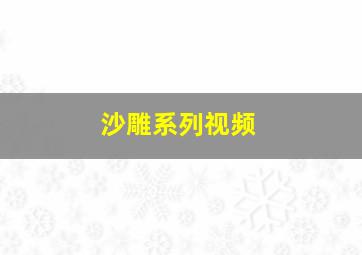 沙雕系列视频